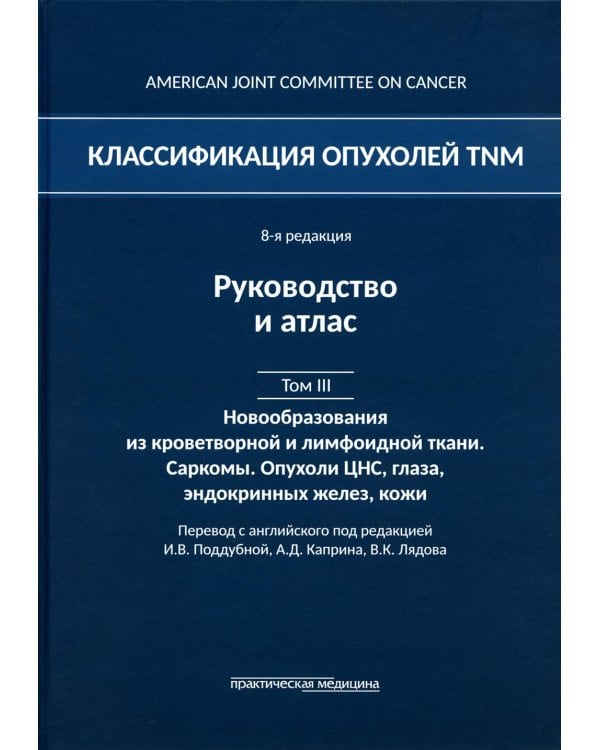 AMERICAN JOINT COMMITTEE ON CANCER

КЛАССИФИКАЦИЯ ОПУХОЛЕЙ TNM

8-я редакция

Руководство и атлас

Том III

Новообразования из кроветворной и лимфоидной ткани. Саркомы. Опухоли ЦНС, глаза, эндокринных желез, кожи

Перевод с английского под редакцией И.В. Поддубной, А.Д. Каприна, В.К. Лядова

практическая медицина